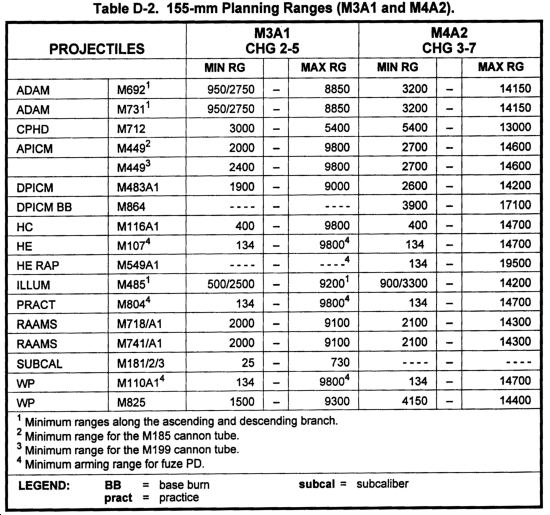 Table D-2. 155-mm Planning Ranges (M3A1 and M4A2).

| PROJECTILES | | M3A1 CHG 2-5 | | | M4A2 CHG 3-7 | | |
|---|---|---|---|---|---|---|---|
| | | MIN RG | | MAX RG | MIN RG | | MAX RG |
| ADAM | M692$^1$ | 950/2750 | – | 8850 | 3200 | – | 14150 |
| ADAM | M731$^1$ | 950/2750 | – | 8850 | 3200 | – | 14150 |
| CPHD | M712 | 3000 | – | 5400 | 5400 | – | 13000 |
| APICM | M449$^2$ | 2000 | – | 9800 | 2700 | – | 14600 |
| | M449$^3$ | 2400 | – | 9800 | 2700 | – | 14600 |
| DPICM | M483A1 | 1900 | – | 9000 | 2600 | – | 14200 |
| DPICM BB | M864 | ---- | – | ---- | 3900 | – | 17100 |
| HC | M116A1 | 400 | – | 9800 | 400 | – | 14700 |
| HE | M107$^4$ | 134 | – | 9800$^4$ | 134 | – | 14700 |
| HE RAP | M549A1 | ---- | – | ----$^4$ | 134 | – | 19500 |
| ILLUM | M485$^1$ | 500/2500 | – | 9200$^1$ | 900/3300 | – | 14200 |
| PRACT | M804$^4$ | 134 | – | 9800$^4$ | 134 | – | 14700 |
| RAAMS | M718/A1 | 2000 | – | 9100 | 2100 | – | 14300 |
| RAAMS | M741/A1 | 2000 | – | 9100 | 2100 | – | 14300 |
| SUBCAL | M181/2/3 | 25 | – | 730 | ---- | – | ---- |
| WP | M110A1$^4$ | 134 | – | 9800$^4$ | 134 | – | 14700 |
| WP | M825 | 1500 | – | 9300 | 4150 | – | 14400 |

$^1$ Minimum ranges along the ascending and descending branch.
$^2$ Minimum range for the M185 cannon tube.
$^3$ Minimum range for the M199 cannon tube.
$^4$ Minimum arming range for fuze PD.

LEGEND: BB = base burn subcal = subcaliber
pract = practice